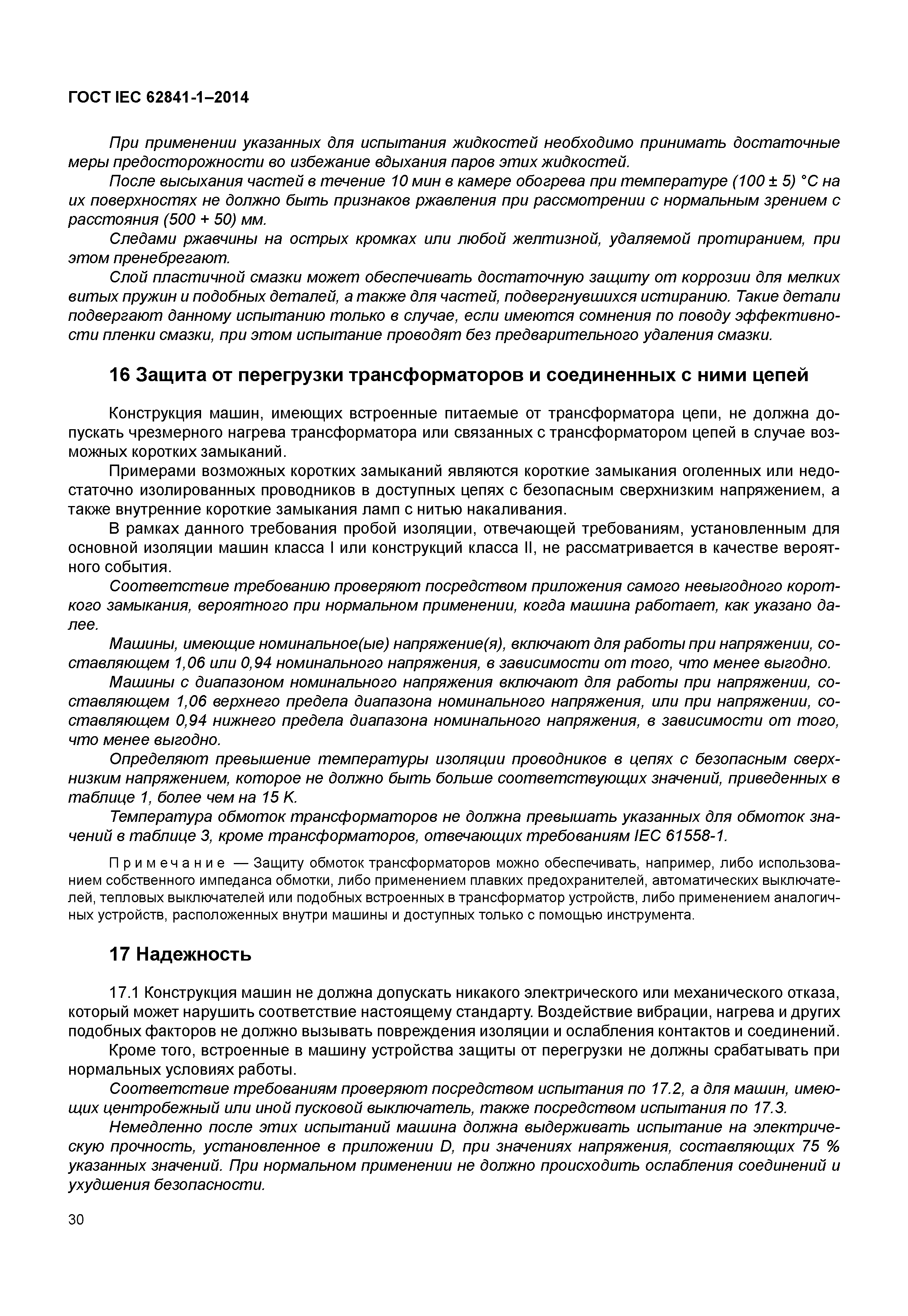 ГОСТ IEC 62841-1–2014

При применении указанных для испытания жидкостей необходимо принимать достаточные меры предосторожности во избежание вдыхания паров этих жидкостей.

После высыхания частей в течение 10 мин в камере обогрева при температуре (100 ± 5) °С на их поверхностях не должно быть признаков ржавления при рассмотрении с нормальным зрением с расстояния (500 + 50) мм.

Следами ржавчины на острых кромках или любой желтизной, удаляемой протиранием, при этом пренебрегают.

Слой пластичной смазки может обеспечивать достаточную защиту от коррозии для мелких витых пружин и подобных деталей, а также для частей, подвергнувшихся истиранию. Такие детали подвергают данному испытанию только в случае, если имеются сомнения по поводу эффективности пленки смазки, при этом испытание проводят без предварительного удаления смазки.

16 Защита от перегрузки трансформаторов и соединенных с ними цепей

Конструкция машин, имеющих встроенные питаемые от трансформатора цепи, не должна допускать чрезмерного нагрева трансформатора или связанных с трансформатором цепей в случае возможных коротких замыканий.

Примерами возможных коротких замыканий являются короткие замыкания оголенных или недостаточно изолированных проводников в доступных цепях с безопасным сверхнизким напряжением, а также внутренние короткие замыкания ламп с нитью накаливания.

В рамках данного требования пробой изоляции, отвечающей требованиям, установленным для основной изоляции машин класса I или конструкций класса II, не рассматривается в качестве вероятного события.

Соответствие требованию проверяют посредством приложения самого невыгодного короткого замыкания, вероятного при нормальном применении, когда машина работает, как указано далее.

Машины, имеющие номинальное(ые) напряжение(я), включают для работы при напряжении, составляющем 1,06 или 0,94 номинального напряжения, в зависимости от того, что менее выгодно.

Машины с диапазоном номинального напряжения включают для работы при напряжении, составляющем 1,06 верхнего предела диапазона номинального напряжения, или при напряжении, составляющем 0,94 нижнего предела диапазона номинального напряжения, в зависимости от того, что менее выгодно.

Определяют превышение температуры изоляции проводников в цепях с безопасным сверхнизким напряжением, которое не должно быть больше соответствующих значений, приведенных в таблице 1, более чем на 15 К.

Температура обмоток трансформаторов не должна превышать указанных для обмоток значений в таблице 3, кроме трансформаторов, отвечающих требованиям IEC 61558-1.

Примечание — Защиту обмоток трансформаторов можно обеспечивать, например, либо использованием собственного импеданса обмотки, либо применением плавких предохранителей, автоматических выключателей, тепловых выключателей или подобных встроенных в трансформатор устройств, либо применением аналогичных устройств, расположенных внутри машины и доступных только с помощью инструмента.

17 Надежность

17.1 Конструкция машин не должна допускать никакого электрического или механического отказа, который может нарушить соответствие настоящему стандарту. Воздействие вибрации, нагрева и других подобных факторов не должно вызывать повреждения изоляции и ослабления контактов и соединений.

Кроме того, встроенные в машину устройства защиты от перегрузки не должны срабатывать при нормальных условиях работы.

Соответствие требованиям проверяют посредством испытания по 17.2, а для машин, имеющих центробежный или иной пусковой выключатель, также посредством испытания по 17.3.

Немедленно после этих испытаний машина должна выдерживать испытание на электрическую прочность, установленное в приложении D, при значениях напряжения, составляющих 75 % указанных значений. При нормальном применении не должно происходить ослабления соединений и ухудшения безопасности.

30